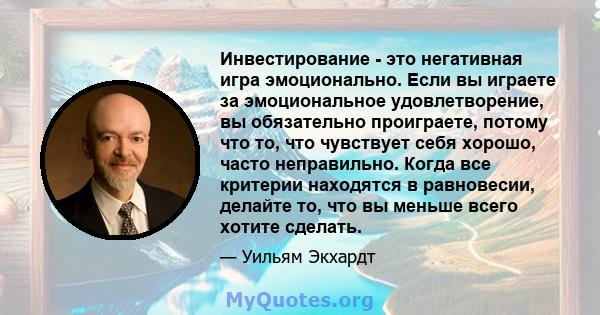 Инвестирование - это негативная игра эмоционально. Если вы играете за эмоциональное удовлетворение, вы обязательно проиграете, потому что то, что чувствует себя хорошо, часто неправильно. Когда все критерии находятся в равновесии, делайте то, что вы меньше всего хотите сделать.

— Уильям Экхардт

MyQuotes.org